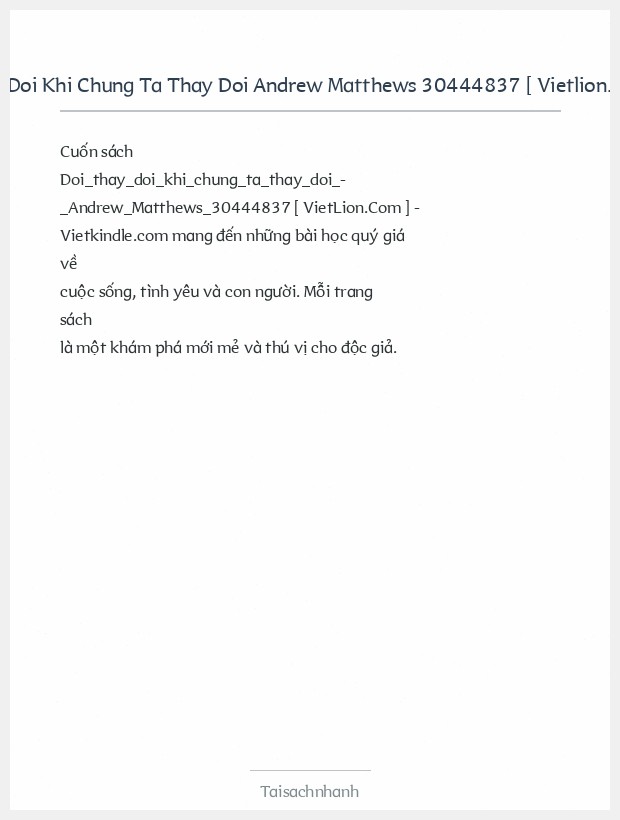 Doi Khi Chung Ta Thay Doi Andrew Matthews 30444837 [ Vietlion.

Cuốn sách Doi_thay_doi_khi_chung_ta_thay_doi_-_Andrew_Matthews_30444837 [ VietLion.Com ] - Vietkindle.com mang đến những bài học quý giá về cuộc sống, tình yêu và con người. Mỗi trang sách là một khám phá mới mẻ và thú vị cho độc giả.

Taisachnhanh